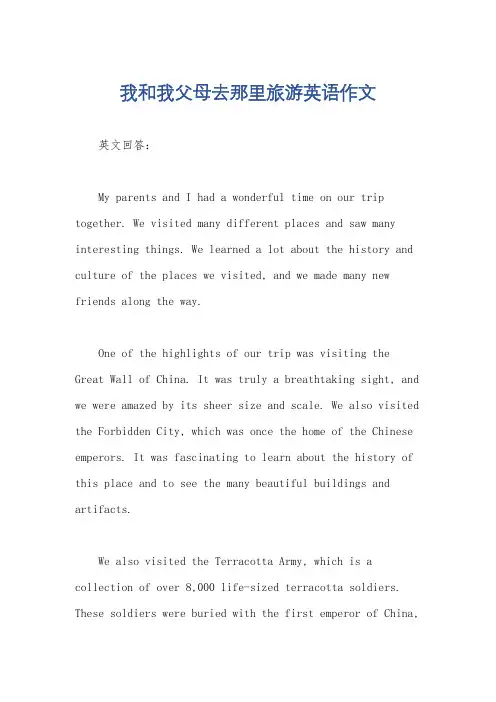 我和我父母去那里旅游英语作文

英文回答：

My parents and I had a wonderful time on our trip together. We visited many different places and saw many interesting things. We learned a lot about the history and culture of the places we visited, and we made many new friends along the way.

One of the highlights of our trip was visiting the Great Wall of China. It was truly a breathtaking sight, and we were amazed by its sheer size and scale. We also visited the Forbidden City, which was once the home of the Chinese emperors. It was fascinating to learn about the history of this place and to see the many beautiful buildings and artifacts.

We also visited the Terracotta Army, which is a collection of over 8,000 life-sized terracotta soldiers. These soldiers were buried with the first emperor of China,